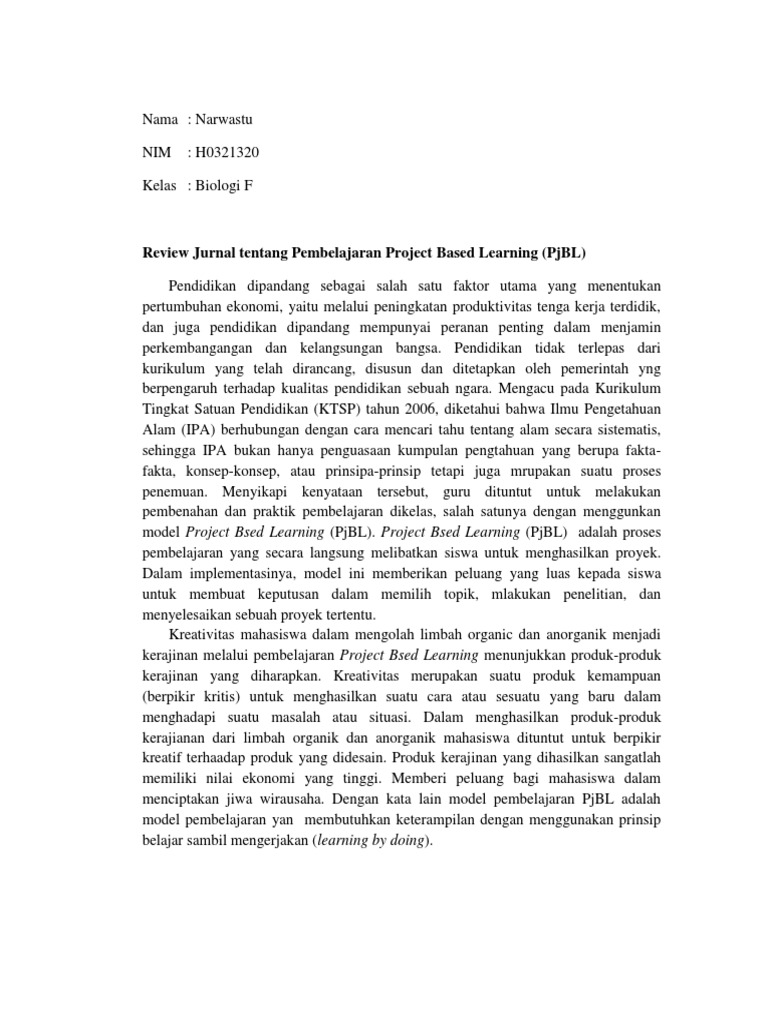 Nama : Narwastu

NIM : H0321320

Kelas : Biologi F

Review Jurnal tentang Pembelajaran Project Based Learning (PjBL)

Pendidikan dipandang sebagai salah satu faktor utama yang menentukan pertumbuhan ekonomi, yaitu melalui peningkatan produktivitas tenga kerja terdidik, dan juga pendidikan dipandang mempunyai peranan penting dalam menjamin perkembangangan dan kelangsungan bangsa. Pendidikan tidak terlepas dari kurikulum yang telah dirancang, disusun dan ditetapkan oleh pemerintah yng berpengaruh terhadap kualitas pendidikan sebuah ngara. Mengacu pada Kurikulum Tingkat Satuan Pendidikan (KTSP) tahun 2006, diketahui bahwa Ilmu Pengetahuan Alam (IPA) berhubungan dengan cara mencari tahu tentang alam secara sistematis, sehingga IPA bukan hanya penguasaan kumpulan pengtahuan yang berupa fakta-fakta, konsep-konsep, atau prinsipa-prinsip tetapi juga mrupakan suatu proses penemuan. Menyikapi kenyataan tersebut, guru dituntut untuk melakukan pembenahan dan praktik pembelajaran dikelas, salah satunya dengan menggunkan model Project Bsed Learning (PjBL). Project Bsed Learning (PjBL) adalah proses pembelajaran yang secara langsung melibatkan siswa untuk menghasilkan proyek. Dalam implementasinya, model ini memberikan peluang yang luas kepada siswa untuk membuat keputusan dalam memilih topik, mlakukan penelitian, dan menyelesaikan sebuah proyek tertentu.

Kreativitas mahasiswa dalam mengolah limbah organic dan anorganik menjadi kerajinan melalui pembelajaran Project Bsed Learning menunjukkan produk-produk kerajinan yang diharapkan. Kreativitas merupakan suatu produk kemampuan (berpikir kritis) untuk menghasilkan suatu cara atau sesuatu yang baru dalam menghadapi suatu masalah atau situasi. Dalam menghasilkan produk-produk kerajianan dari limbah organik dan anorganik mahasiswa dituntut untuk berpikir kreatif terhaadap produk yang didesain. Produk kerajinan yang dihasilkan sangatlah memiliki nilai ekonomi yang tinggi. Memberi peluang bagi mahasiswa dalam menciptakan jiwa wirausaha. Dengan kata lain model pembelajaran PjBL adalah model pembelajaran yan membutuhkan keterampilan dengan menggunakan prinsip belajar sambil mengerjakan (learning by doing).